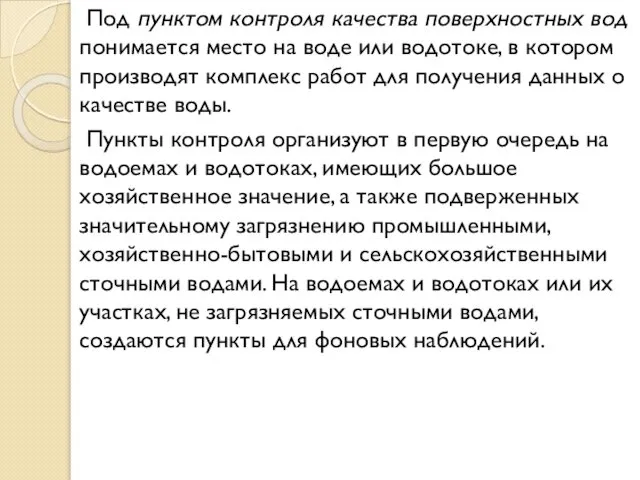 Под пунктом контроля качества поверхностных вод понимается место на воде или водотоке, в котором производят комплекс работ для получения данных о качестве воды.

Пункты контроля организуют в первую очередь на водоемах и водотоках, имеющих большое хозяйственное значение, а также подверженных значительному загрязнению промышленными, хозяйственно-бытовыми и сельскохозяйственными сточными водами. На водоемах и водотоках или их участках, не загрязняемых сточными водами, создаются пункты для фоновых наблюдений.